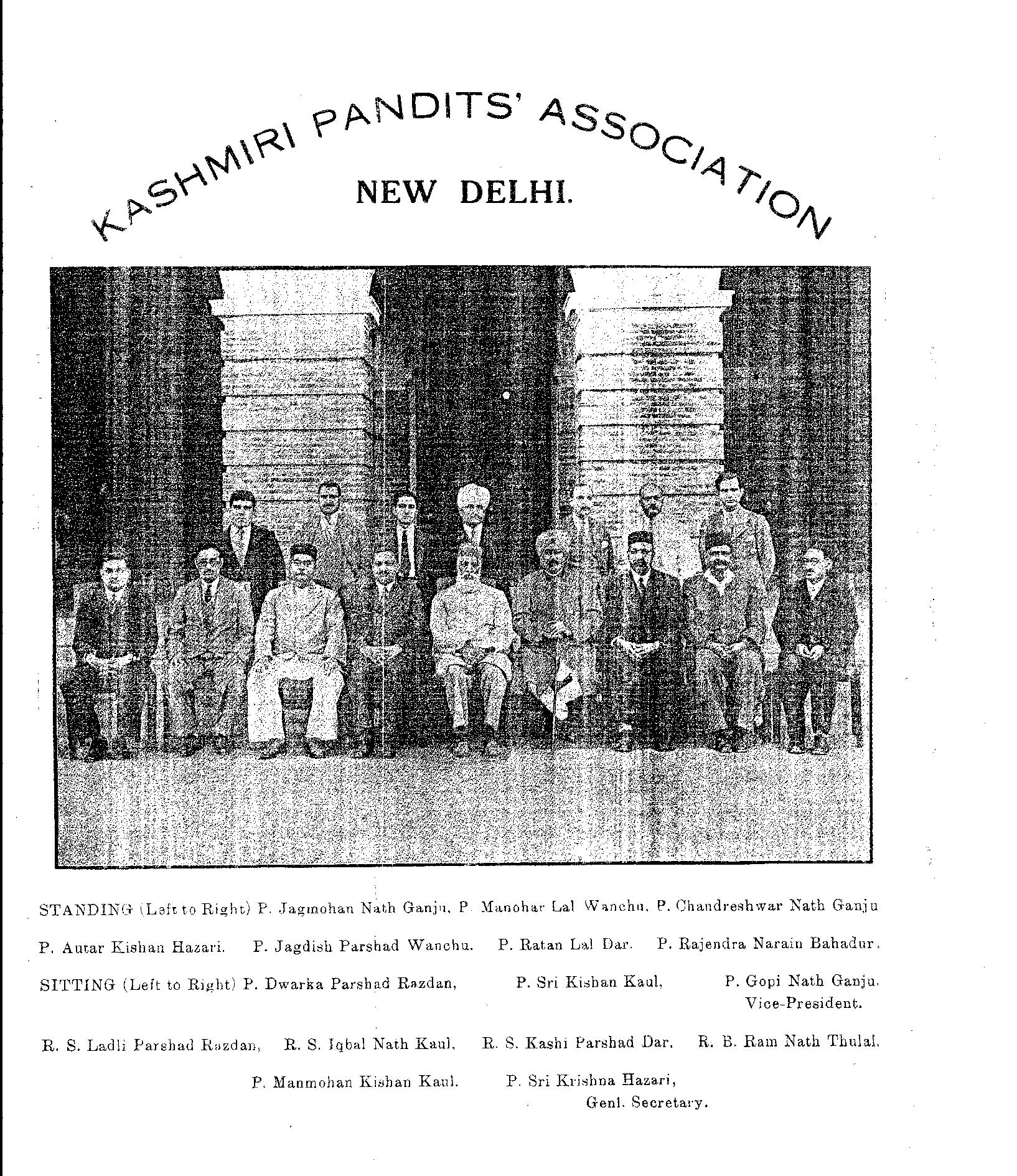 KASHMIRI PANDITS' ASSOCIATION

NEW DELHI.

STANDING (Left to Right) P. Jagmohan Nath Ganju, P. Manohar Lal Wanchu, P. Chandreshwar Nath Ganju

P. Autar Kishan Hazari. P. Jagdish Parshad Wanchu. P. Ratan Lal Dar. P. Rajendra Narain Bahadur.

SITTING (Left to Right) P. Dwarka Parshad Razdan, P. Sri Kishan Kaul, P. Gopi Nath Ganju. Vice-President.

R. S. Ladli Parshad Razdan, R. S. Iqbal Nath Kaul, R. S. Kashi Parshad Dar. R. B. Ram Nath Thulal.

P. Manmohan Kishan Kaul. P. Sri Krishna Hazari, Genl. Secretary.